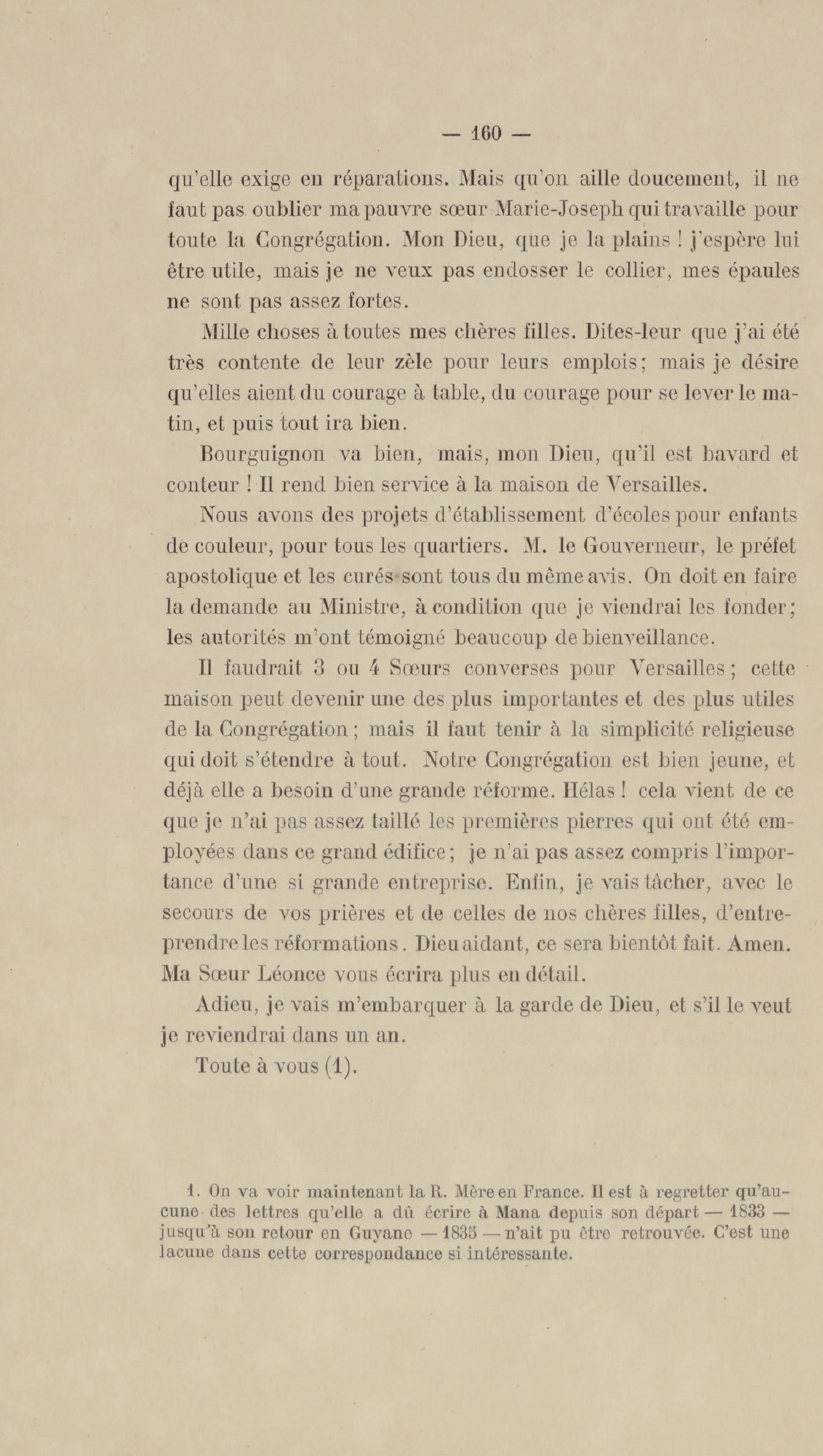 — 160 —

qu'elle exige en réparations. Mais qu'on aille doucement, il ne faut pas oublier ma pauvre sœur Marie-Joseph qui travaille pour toute la Congrégation. Mon Dieu, que je la plains ! j'espère lui être utile, mais je ne veux pas endosser le collier, mes épaules ne sont pas assez fortes.

Mille choses à toutes mes chères filles. Dites-leur que j'ai été très contente de leur zèle pour leurs emplois ; mais je désire qu'elles aient du courage à table, du courage pour se lever le matin, et puis tout ira bien.

Bourguignon va bien, mais, mon Dieu, qu'il est bavard et conteur ! Il rend bien service à la maison de Versailles.

Nous avons des projets d'établissement d'écoles pour enfants de couleur, pour tous les quartiers. M. le Gouverneur, le préfet apostolique et les curés sont tous du même avis. On doit en faire la demande au Ministre, à condition que je viendrai les fonder ; les autorités m'ont témoigné beaucoup de bienveillance.

Il faudrait 3 ou 4 Sœurs converses pour Versailles ; cette maison peut devenir une des plus importantes et des plus utiles de la Congrégation ; mais il faut tenir à la simplicité religieuse qui doit s'étendre à tout. Notre Congrégation est bien jeune, et déjà elle a besoin d'une grande réforme. Hélas ! cela vient de ce que je n'ai pas assez taillé les premières pierres qui ont été employées dans ce grand édifice ; je n'ai pas assez compris l'importance d'une si grande entreprise. Enfin, je vais tâcher, avec le secours de vos prières et de celles de nos chères filles, d'entreprendre les réformations. Dieu aidant, ce sera bientôt fait. Amen. Ma Sœur Léonce vous écrira plus en détail.

Adieu, je vais m'embarquer à la garde de Dieu, et s'il le veut je reviendrai dans un an.

Toute à vous (1).

1. On va voir maintenant la R. Mère en France. Il est à regretter qu'aucune des lettres qu'elle a dû écrire à Mana depuis son départ — 1833 — jusqu'à son retour en Guyane — 1835 — n'ait pu être retrouvée. C'est une lacune dans cette correspondance si intéressante.